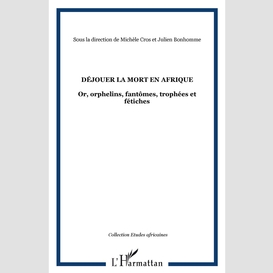 Sous la direction de Michèle Cros et Julien Bonhomme

DÉJOUER LA MORT EN AFRIQUE

Or, orphelins, fantômes, trophées et fétiches

Collection Etudes africaines

L'Harmattan